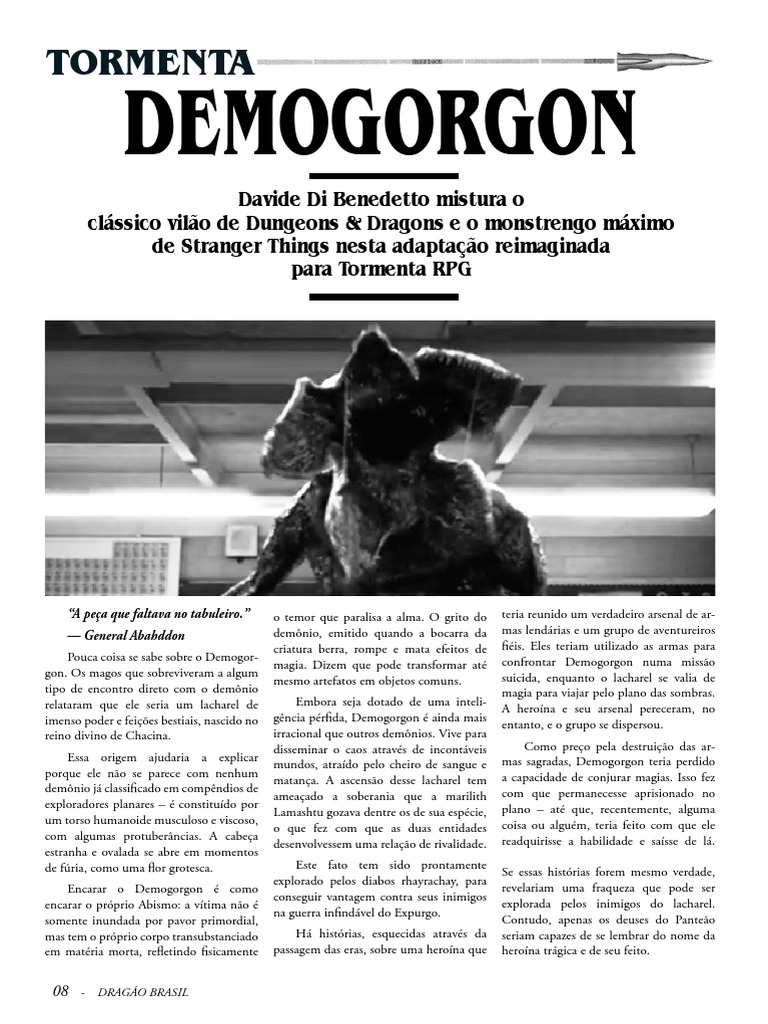 TORMENTA

DEMOGORGON

Davide Di Benedetto mistura o clássico vilão de Dungeons & Dragons e o monstrengo máximo de Stranger Things nesta adaptação reimaginada para Tormenta RPG

"A peça que faltava no tabuleiro."
— General Ababddon

Pouca coisa se sabe sobre o Demogorgon. Os magos que sobreviveram a algum tipo de encontro direto com o demônio relataram que ele seria um lacharel de imenso poder e feições bestiais, nascido no reino divino de Chacina.

Essa origem ajudaria a explicar porque ele não se parece com nenhum demônio já classificado em compêndios de exploradores planares – é constituído por um torso humanoide musculoso e viscoso, com algumas protuberâncias. A cabeça estranha e ovalada se abre em momentos de fúria, como uma flor grotesca.

Encarar o Demogorgon é como encarar o próprio Abismo: a vítima não é somente inundada por pavor primordial, mas tem o próprio corpo transubstanciado em matéria morta, refletindo fisicamente o temor que paralisa a alma. O grito do demônio, emitido quando a bocarra da criatura berra, rompe e mata efeitos de magia. Dizem que pode transformar até mesmo artefatos em objetos comuns.

Embora seja dotado de uma inteligência pérfida, Demogorgon é ainda mais irracional que outros demônios. Vive para disseminar o caos através de incontáveis mundos, atraído pelo cheiro de sangue e matança. A ascensão desse lacharel tem ameaçado a soberania que a marilith Lamashtu gozava dentre os de sua espécie, o que fez com que as duas entidades desenvolvessem uma relação de rivalidade.

Este fato tem sido prontamente explorado pelos diabos rhayrachay, para conseguir vantagem contra seus inimigos na guerra infindável do Expurgo.

Há histórias, esquecidas através da passagem das eras, sobre uma heroína que teria reunido um verdadeiro arsenal de armas lendárias e um grupo de aventureiros fiéis. Eles teriam utilizado as armas para confrontar Demogorgon numa missão suicida, enquanto o lacharel se valia de magia para viajar pelo plano das sombras. A heroína e seu arsenal pereceram, no entanto, e o grupo se dispersou.

Como preço pela destruição das armas sagradas, Demogorgon teria perdido a capacidade de conjurar magias. Isso fez com que permanecesse aprisionado no plano – até que, recentemente, alguma coisa ou alguém, teria feito com que ele readquirisse a habilidade e saísse de lá.

Se essas histórias forem mesmo verdade, revelariam uma fraqueza que pode ser explorada pelos inimigos do lacharel. Contudo, apenas os deuses do Panteão seriam capazes de se lembrar do nome da heroína trágica e de seu feito.

08 - DRAGÃO BRASIL